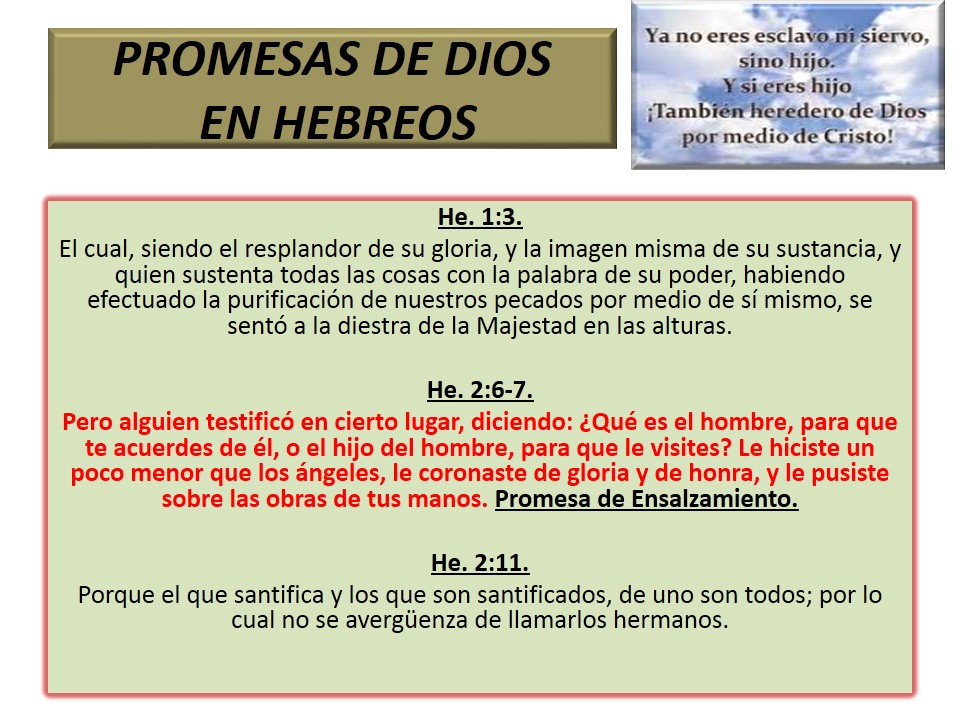 PROMESAS DE DIOS
EN HEBREOS

Ya no eres esclavo ni siervo,
sino hijo.
Y si eres hijo
¡También heredero de Dios
por medio de Cristo!

He. 1:3.

El cual, siendo el resplandor de su gloria, y la imagen misma de su sustancia, y quien sustenta todas las cosas con la palabra de su poder, habiendo efectuado la purificación de nuestros pecados por medio de sí mismo, se sentó a la diestra de la Majestad en las alturas.

He. 2:6-7.

Pero alguien testificó en cierto lugar, diciendo: ¿Qué es el hombre, para que te acuerdes de él, o el hijo del hombre, para que le visites? Le hiciste un poco menor que los ángeles, le coronaste de gloria y de honra, y le pusiste sobre las obras de tus manos. Promesa de Ensalzamiento.

He. 2:11.

Porque el que santifica y los que son santificados, de uno son todos; por lo cual no se avergüenza de llamarlos hermanos.